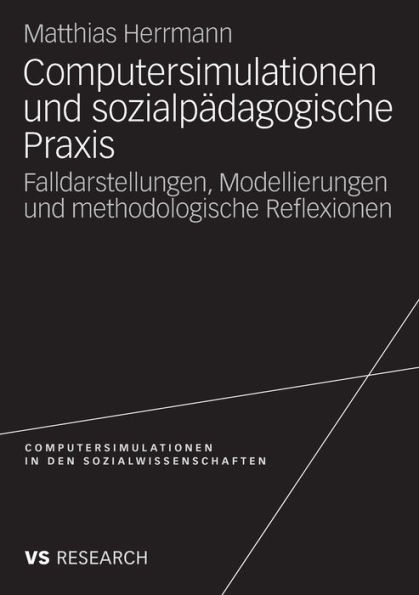 Matthias Herrmann

Computersimulationen und sozialpädagogische Praxis

Falldarstellungen, Modellierungen und methodologische Reflexionen

COMPUTERSIMULATIONEN IN DEN SOZIALWISSENSCHAFTEN

VS RESEARCH